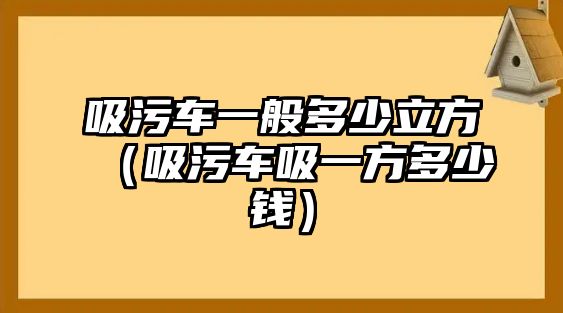 吸污车一般多少立方（吸污车吸一方多少钱）